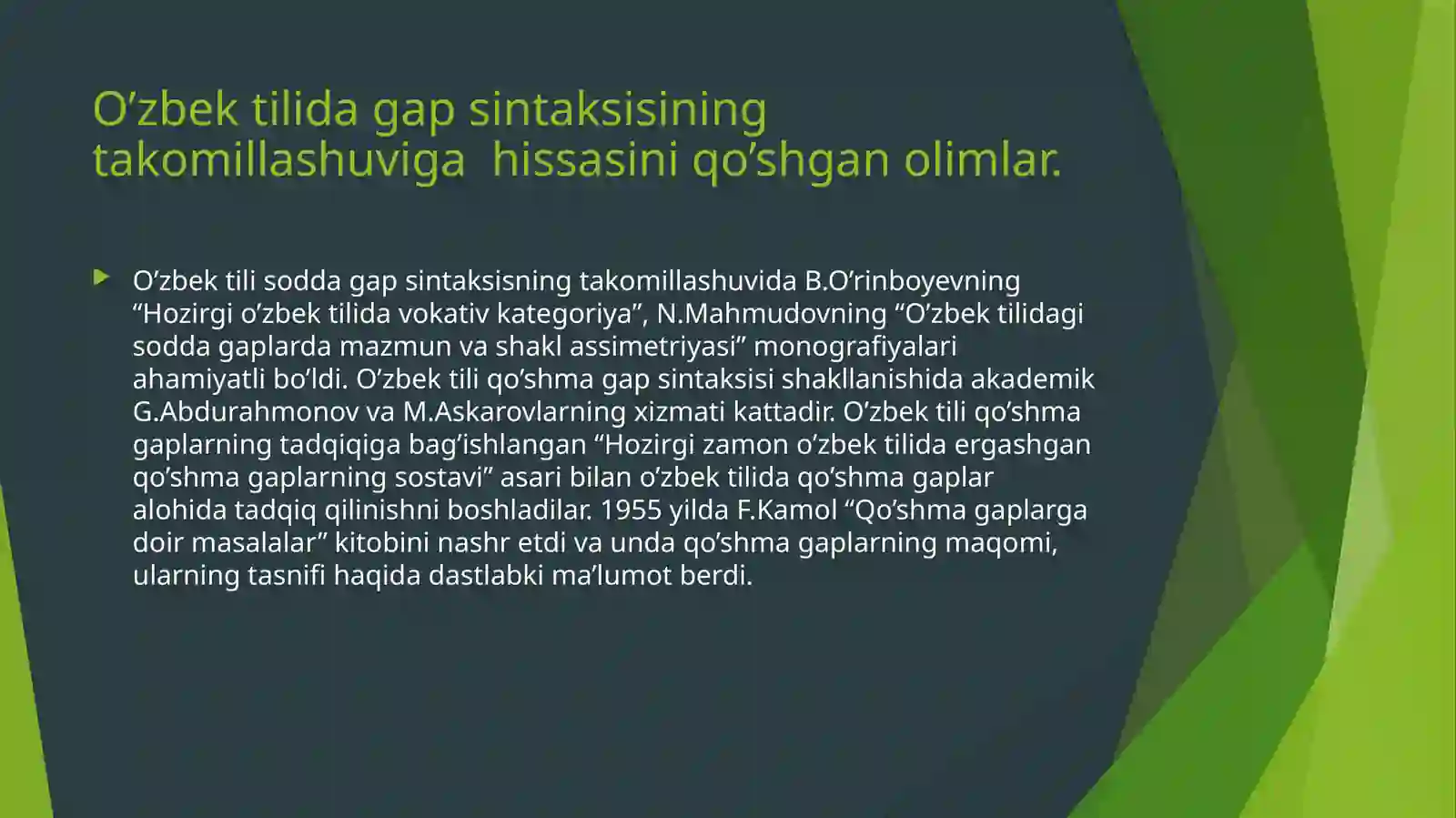 O’zbek tilida gap sintaksisining takomillashuviga  hissasini qo’shgan olimlar.

O’zbek tili sodda gap sintaksisning takomillashuvida B.O’rinboyevning “Hozirgi o’zbek tilida vokativ kategoriya”, N.Mahmudovning “O’zbek tilidagi sodda gaplarda mazmun va shakl assimetriyasi” monografiyalari ahamiyatli bo’ldi. O’zbek tili qo’shma gap sintaksisi shakllanishida akademik G.Abdurahmonov va M.Askarovlarning xizmati kattadir. O’zbek tili qo’shma gaplarning tadqiqiga bag’ishlangan “Hozirgi zamon o’zbek tilida ergashgan qo’shma gaplarning sostavi” asari bilan o’zbek tilida qo’shma gaplar alohida tadqiq qilinishni boshladilar. 1955 yilda F.Kamol “Qo’shma gaplarga doir masalalar” kitobini nashr etdi va unda qo’shma gaplarning maqomi, ularning tasnifi haqida dastlabki ma’lumot berdi.